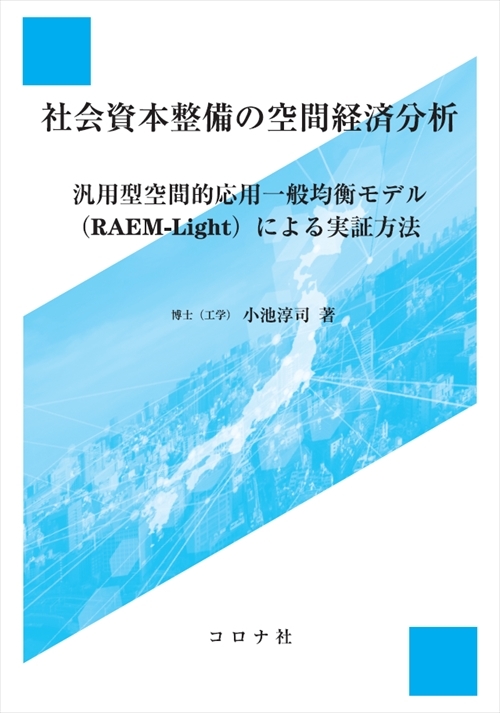 社会資本整備の空間経済分析

汎用型空間的応用一般均衡モデル（RAEM-Light）による実証方法

博士（工学） 小池淳司 著

コロナ社